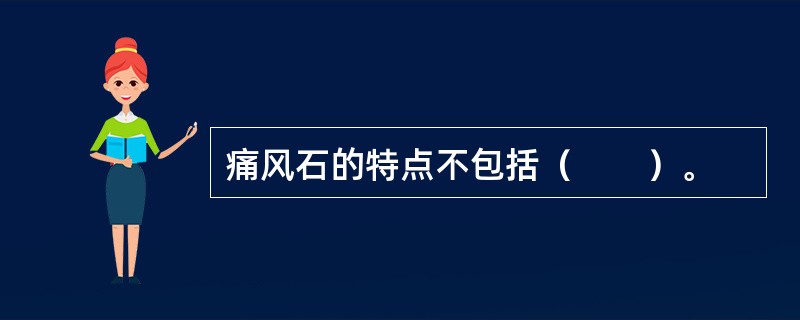 痛风石的特点不包括（　　）。